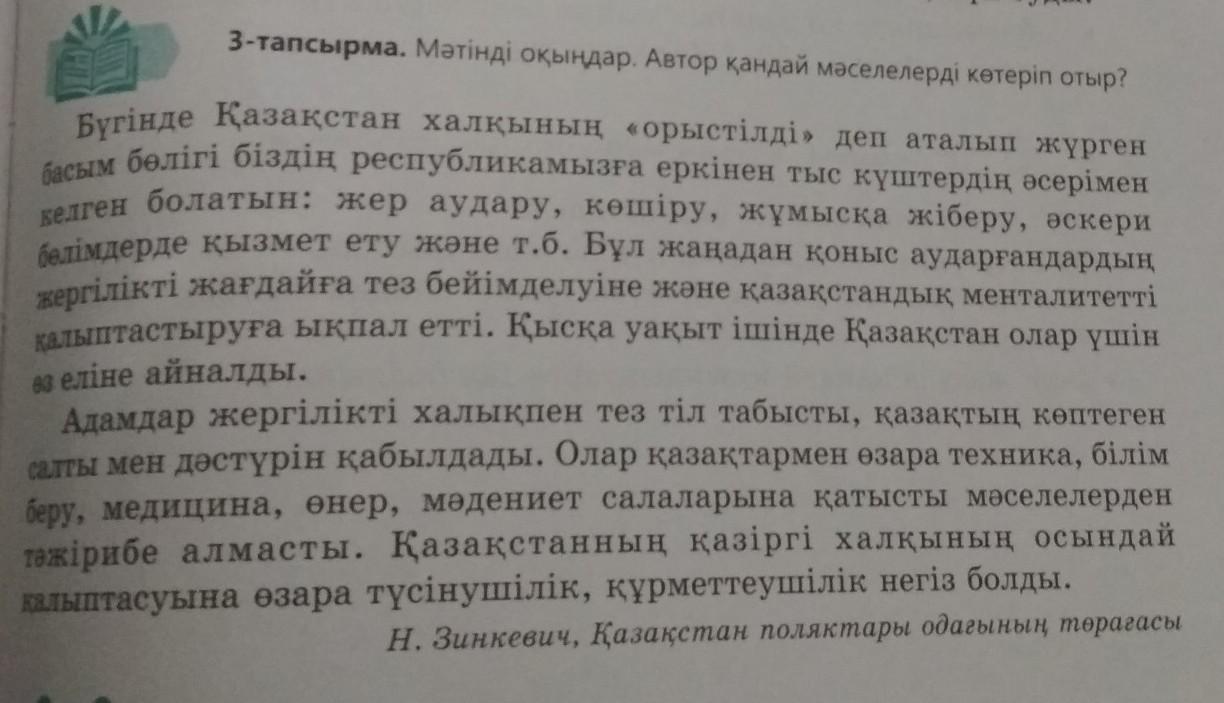 3-тапсырма. Мәтінді оқыңдар. Автор қандай мәселелерді көтеріп отыр?

Бүгінде Қазақстан халқының «орыстілді» деп аталып жүрген басым бөлігі біздің республикамызға еркінен тыс күштердің әсерімен келген болатын: жер аудару, көшіру, жұмысқа жіберу, әскери бөлімдерде қызмет ету және т.б. Бұл жаңадан қоныс аударғандардың жергілікті жағдайға тез бейімделуіне және қазақстандық менталитетті қалыптастыруға ықпал етті. Қысқа уақыт ішінде Қазақстан олар үшін өз еліне айналды.

Адамдар жергілікті халықпен тез тіл табысты, қазақтың көптеген салты мен дәстүрін қабылдады. Олар қазақтармен өзара техника, білім беру, медицина, өнер, мәдениет салаларына қатысты мәселелерден тәжірибе алмасты. Қазақстанның қазіргі халқының осындай қалыптасуына өзара түсінушілік, құрметтеушілік негіз болды.

Н. Зинкевич, Қазақстан поляктары одағының төрағасы